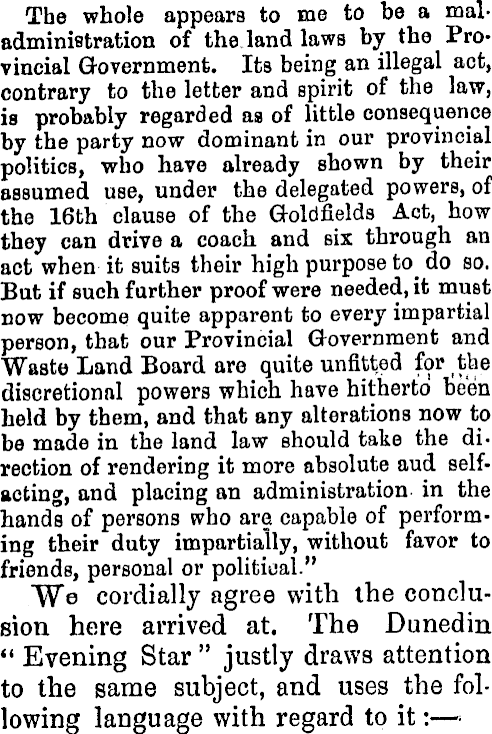 The whole appears to me to be a maladministration of the land laws by the Provincial Government. Its being an illegal act, contrary to the letter and spirit of the law, is probably regarded as of little consequence by the party now dominant in our provincial politics, who have already shown by their assumed use, under the delegated powers, of the 16th clause of the Goldfields Act, how they can drive a coach and six through an act when it suits their high purpose to do so. But if such further proof were needed, it must now become quite apparent to every impartial person, that our Provincial Government and Waste Land Board are quite unfitted for the discretional powers which have hitherto been held by them, and that any alterations now to be made in the land law should take the direction of rendering it more absolute aud self-acting, and placing an administration in the hands of persons who are capable of performing their duty impartially, without favor to friends, personal or political."

We cordially agree with the conclusion here arrived at. The Dunedin "Evening Star" justly draws attention to the same subject, and uses the following language with regard to it:—